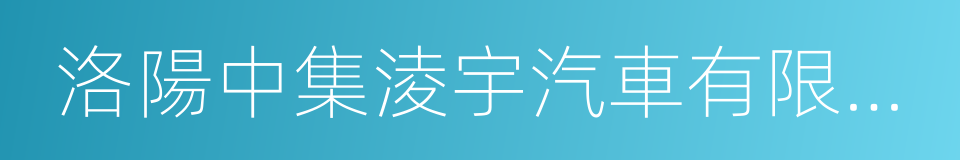 洛陽中集淩宇汽車有限...